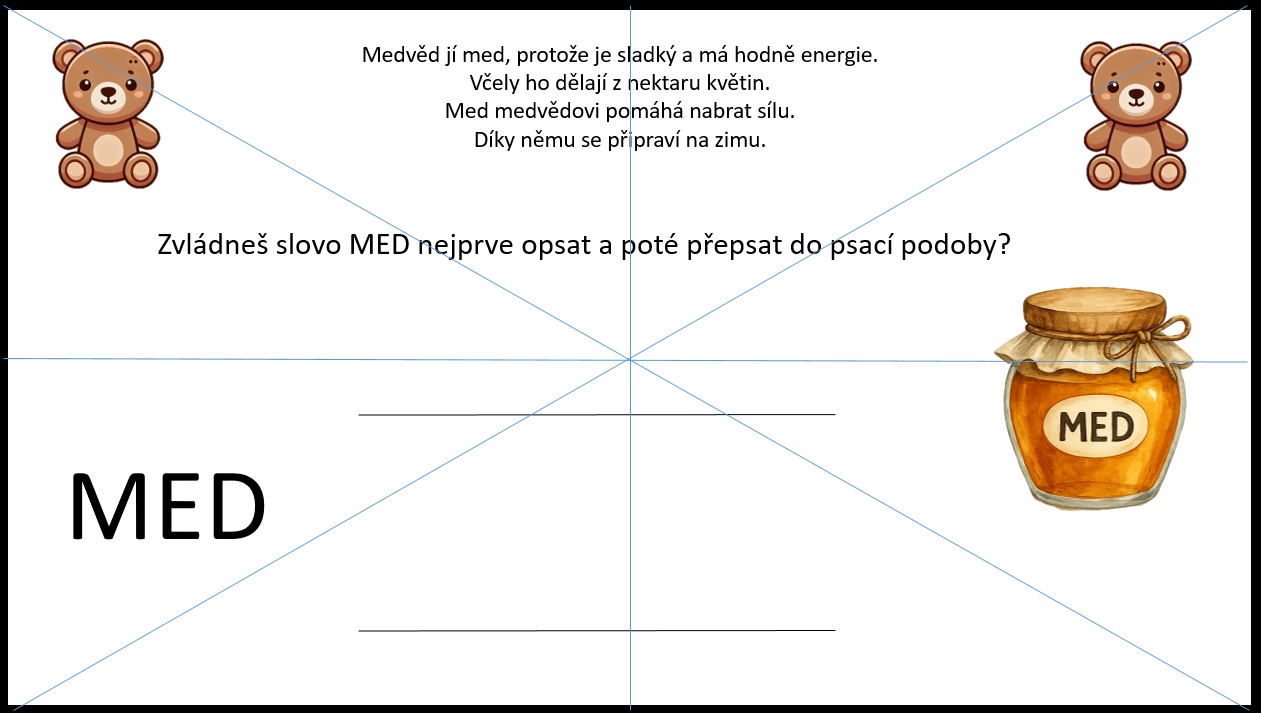 Medvěd jí med, protože je sladký a má hodně energie.
Včely ho dělají z nektaru květin.
Med medvědovi pomáhá nabrat sílu.
Díky němu se připraví na zimu.

Zvládneš slovo MED nejprve opsat a poté přepsat do psací podoby?

MED

MED